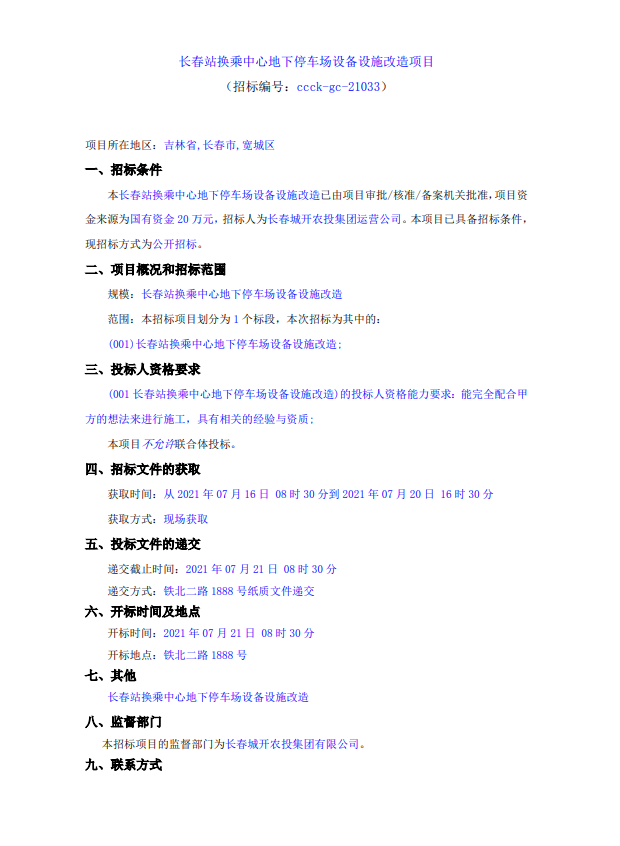 长春站换乘中心地下停车场设备设施改造项目
（招标编号：ccck-gc-21033）

项目所在地区：吉林省,长春市,宽城区

一、招标条件

本长春站换乘中心地下停车场设备设施改造已由项目审批/核准/备案机关批准，项目资金来源为国有资金 20 万元，招标人为长春城开农投集团运营公司。本项目已具备招标条件，现招标方式为公开招标。

二、项目概况和招标范围

规模：长春站换乘中心地下停车场设备设施改造

范围：本招标项目划分为 1 个标段，本次招标为其中的：

(001)长春站换乘中心地下停车场设备设施改造;

三、投标人资格要求

(001 长春站换乘中心地下停车场设备设施改造）的投标人资格能力要求：能完全配合甲方的想法来进行施工，具有相关的经验与资质；

本项目不允许联合体投标。

四、招标文件的获取

获取时间：从 2021 年 07 月 16 日 08 时 30 分到 2021 年 07 月 20 日 16 时 30 分

获取方式：现场获取

五、投标文件的递交

递交截止时间：2021 年 07 月 21 日 08 时 30 分

递交方式：铁北二路 1888 号纸质文件递交

六、开标时间及地点

开标时间：2021 年 07 月 21 日 08 时 30 分

开标地点：铁北二路 1888 号

七、其他

长春站换乘中心地下停车场设备设施改造

八、监督部门

本招标项目的监督部门为长春城开农投集团有限公司。

九、联系方式